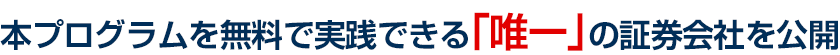 本プログラムを無料で実践できる「唯一」の証券会社を公開